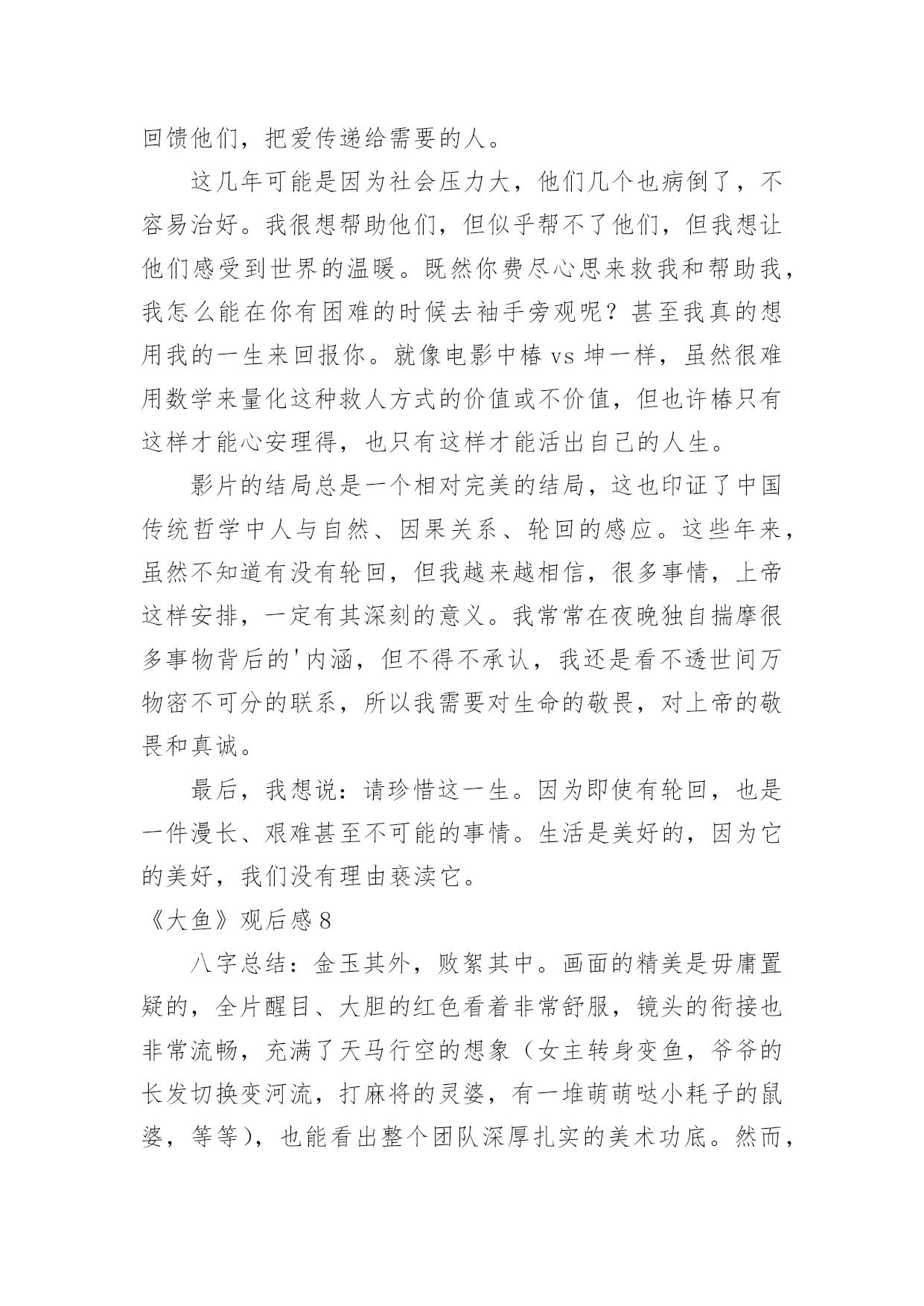 回馈他们，把爱传递给需要的人。

这几年可能是因为社会压力大，他们几个也病倒了，不容易治好。我很想帮助他们，但似乎帮不了他们，但我想让他们感受到世界的温暖。既然你费尽心思来救我和帮助我，我怎么能在你有困难的时候去袖手旁观呢？甚至我真的想用我的一生来回报你。就像电影中椿 vs 坤一样，虽然很难用数学来量化这种救人方式的价值或不价值，但也许椿只有这样才能心安理得，也只有这样才能活出自己的人生。

影片的结局总是一个相对完美的结局，这也印证了中国传统哲学中人与自然、因果关系、轮回的感应。这些年来，虽然不知道有没有轮回，但我越来越相信，很多事情，上帝这样安排，一定有其深刻的意义。我常常在夜晚独自揣摩很多事物背后的'内涵，但不得不承认，我还是看不透世间万物密不可分的联系，所以我需要对生命的敬畏，对上帝的敬畏和真诚。

最后，我想说：请珍惜这一生。因为即使有轮回，也是一件漫长、艰难甚至不可能的事情。生活是美好的，因为它的美好，我们没有理由亵渎它。

《大鱼》观后感 8

八字总结：金玉其外，败絮其中。画面的精美是毋庸置疑的，全片醒目、大胆的红色看着非常舒服，镜头的衔接也非常流畅，充满了天马行空的想象（女主转身变鱼，爷爷的长发切换变河流，打麻将的灵婆，有一堆萌萌哒小耗子的鼠婆，等等），也能看出整个团队深厚扎实的美术功底。然而，